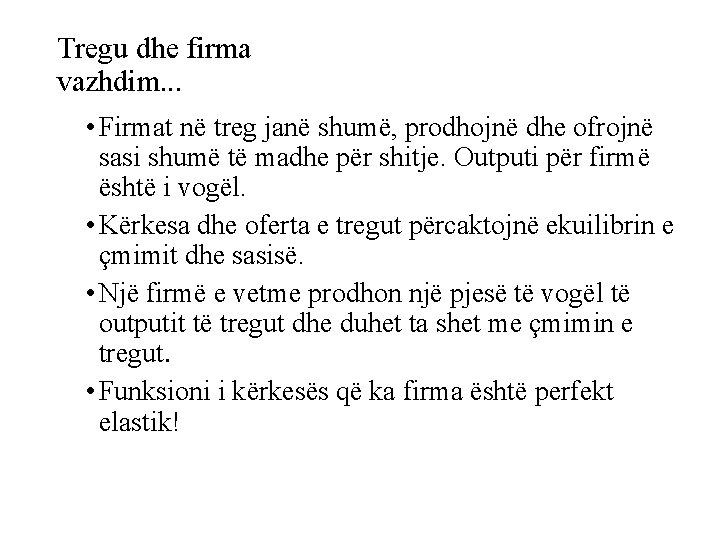 Tregu dhe firma
vazhdim...

• Firmat në treg janë shumë, prodhojnë dhe ofrojnë sasi shumë të madhe për shitje. Outputi për firmë është i vogël.

• Kërkesa dhe oferta e tregut përcaktojnë ekuilibrin e çmimit dhe sasisë.

• Një firmë e vetme prodhon një pjesë të vogël të outputit të tregut dhe duhet ta shet me çmimin e tregut.

• Funksioni i kërkesës që ka firma është perfekt elastik!